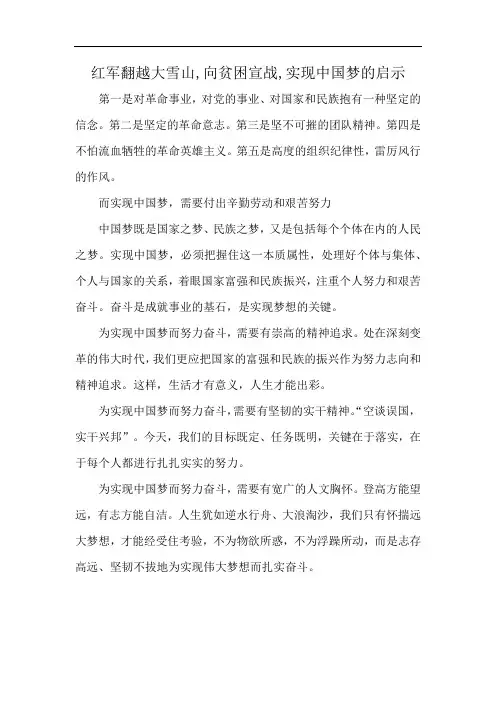 红军翻越大雪山,向贫困宣战,实现中国梦的启示

第一是对革命事业，对党的事业、对国家和民族抱有一种坚定的信念。第二是坚定的革命意志。第三是坚不可摧的团队精神。第四是不怕流血牺牲的革命英雄主义。第五是高度的组织纪律性，雷厉风行的作风。

而实现中国梦，需要付出辛勤劳动和艰苦努力

中国梦既是国家之梦、民族之梦，又是包括每个个体在内的人民之梦。实现中国梦，必须把握住这一本质属性，处理好个体与集体、个人与国家的关系，着眼国家富强和民族振兴，注重个人努力和艰苦奋斗。奋斗是成就事业的基石，是实现梦想的关键。

为实现中国梦而努力奋斗，需要有崇高的精神追求。处在深刻变革的伟大时代，我们更应把国家的富强和民族的振兴作为努力志向和精神追求。这样，生活才有意义，人生才能出彩。

为实现中国梦而努力奋斗，需要有坚韧的实干精神。“空谈误国，实干兴邦”。今天，我们的目标既定、任务既明，关键在于落实，在于每个人都进行扎扎实实的努力。

为实现中国梦而努力奋斗，需要有宽广的人文胸怀。登高方能望远，有志方能自洁。人生犹如逆水行舟、大浪淘沙，我们只有怀揣远大梦想，才能经受住考验，不为物欲所惑，不为浮躁所动，而是志存高远、坚韧不拔地为实现伟大梦想而扎实奋斗。